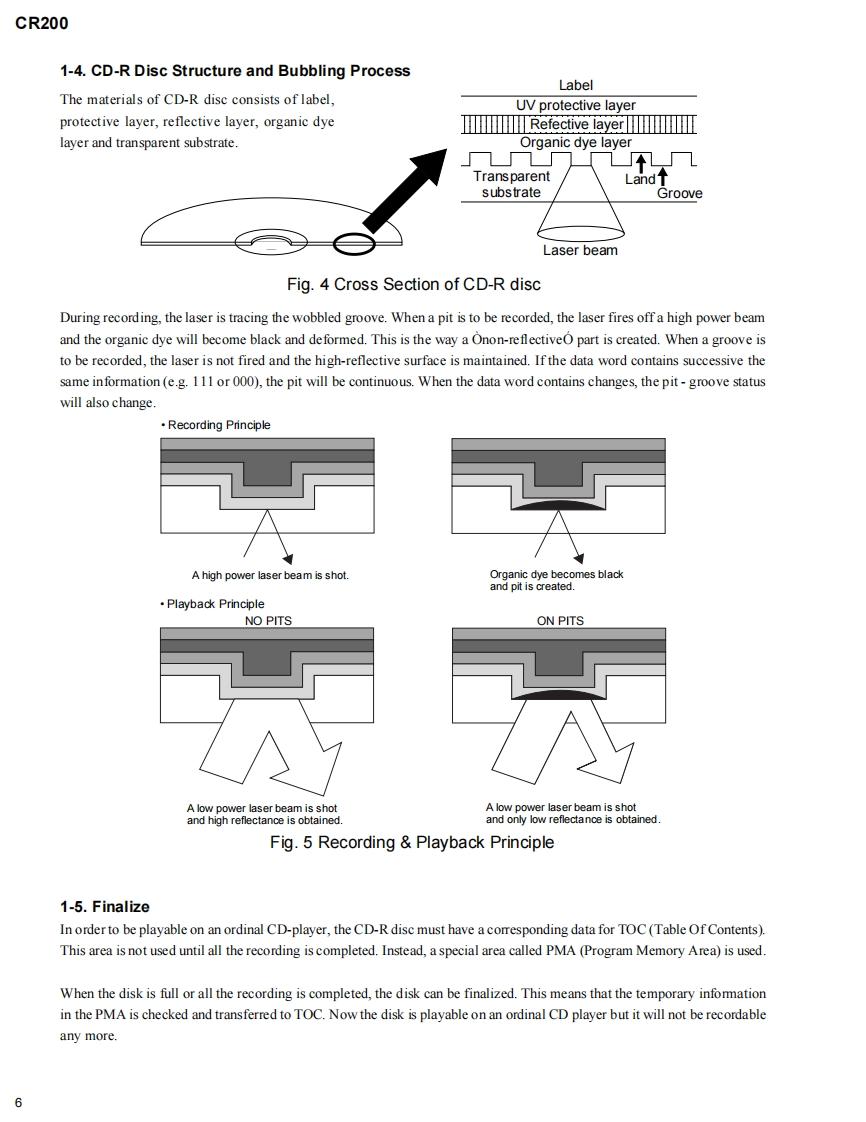 CR200

1-4. CD-R Disc Structure and Bubbling Process

The materials of CD-R disc consists of label, protective layer, reflective layer, organic dye layer and transparent substrate.

Label
UV protective layer
Refective layer
Organic dye layer
Transparent substrate
Land
Groove
Laser beam

Fig. 4 Cross Section of CD-R disc

During recording, the laser is tracing the wobbled groove. When a pit is to be recorded, the laser fires off a high power beam and the organic dye will become black and deformed. This is the way a Ònon-reflectiveÓ part is created. When a groove is to be recorded, the laser is not fired and the high-reflective surface is maintained. If the data word contains successive the same information (e.g. 111 or 000), the pit will be continuous. When the data word contains changes, the pit - groove status will also change.

• Recording Principle

A high power laser beam is shot.

Organic dye becomes black and pit is created.

• Playback Principle

NO PITS

ON PITS

A low power laser beam is shot and high reflectance is obtained.

A low power laser beam is shot and only low reflectance is obtained.

Fig. 5 Recording & Playback Principle

1-5. Finalize

In order to be playable on an ordinal CD-player, the CD-R disc must have a corresponding data for TOC (Table Of Contents). This area is not used until all the recording is completed. Instead, a special area called PMA (Program Memory Area) is used.

When the disk is full or all the recording is completed, the disk can be finalized. This means that the temporary information in the PMA is checked and transferred to TOC. Now the disk is playable on an ordinal CD player but it will not be recordable any more.

6